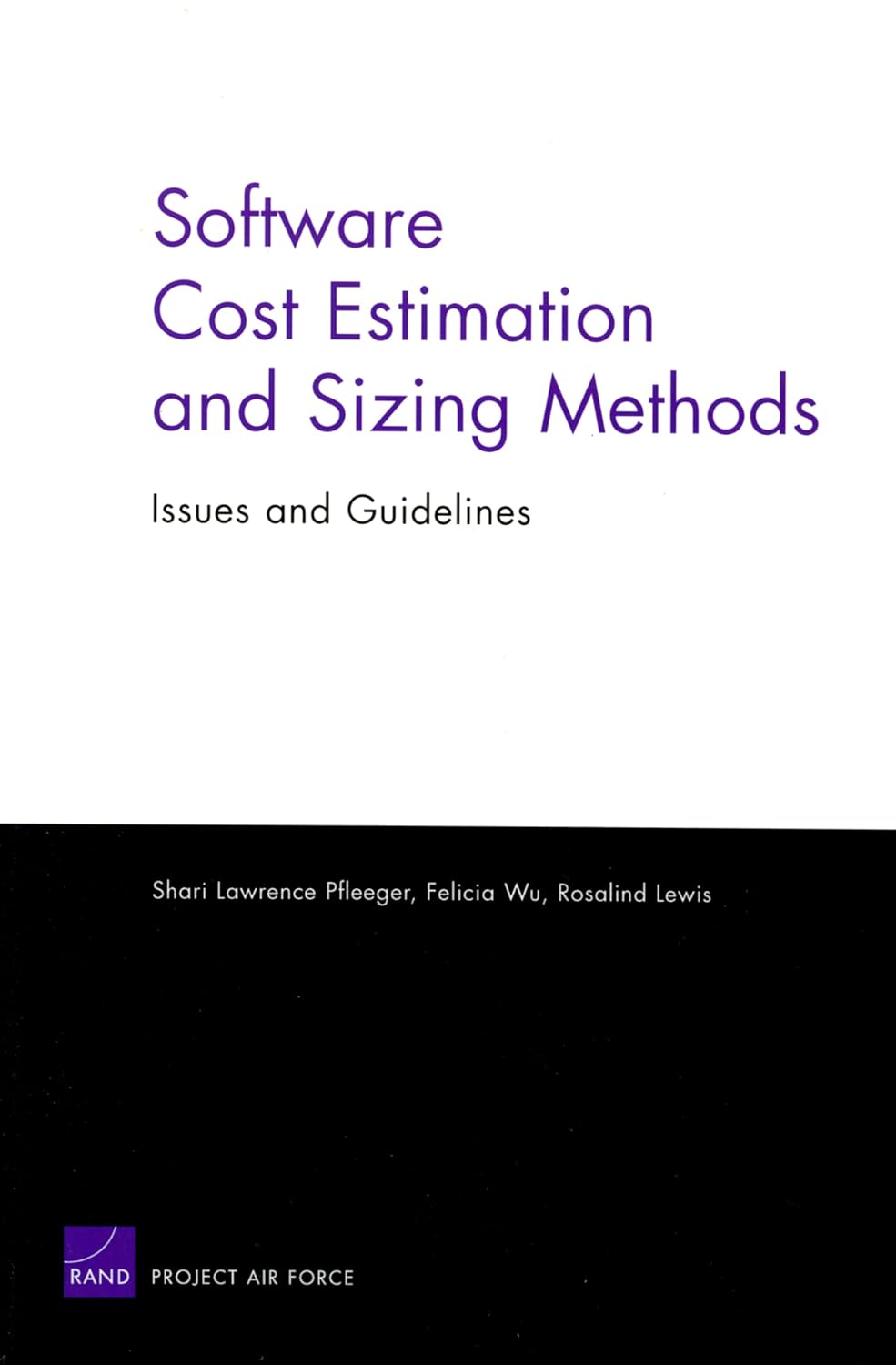 Software
Cost Estimation
and Sizing Methods

Issues and Guidelines

Shari Lawrence Pfleeger, Felicia Wu, Rosalind Lewis

RAND PROJECT AIR FORCE